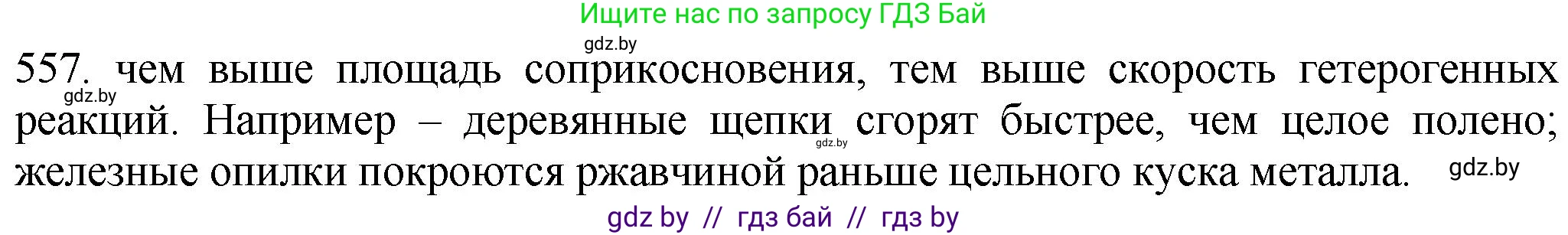 Ищите нас по запросу ГДЗ Бай

gdz.by

557. чем выше площадь соприкосновения, тем выше скорость гетерогенных реакций. Например – деревянные щепки сгорят быстрее, чем целое полено; железные опилки покроются ржавчиной раньше цельного куска металла.

gdz.by

gdz.by

gdz.by

gdz by // гдз бай // гдз by